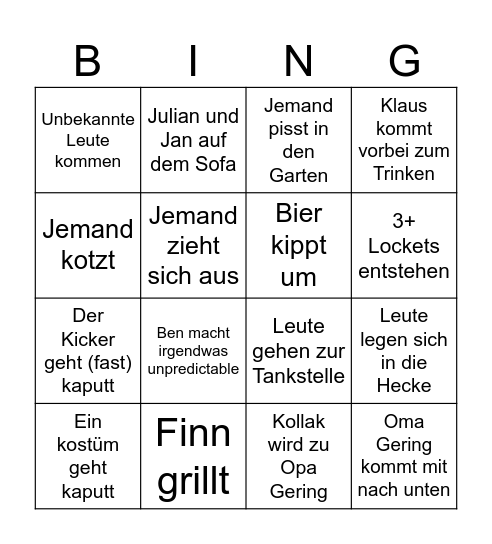 | B | I | N | G |
|---|---|---|---|
| Unbekannte Leute kommen | Julian und Jan auf dem Sofa | Jemand pisst in den Garten | Klaus kommt vorbei zum Trinken |
| Jemand kotzt | Jemand zieht sich aus | Bier kippt um | 3+ Lockets entstehen |
| Der Kicker geht (fast) kaputt | Ben macht irgendwas unpredictable | Leute gehen zur Tankstelle | Leute legen sich in die Hecke |
| Ein kostüm geht kaputt | Finn grillt | Kollak wird zu Opa Gering | Oma Gering kommt mit nach unten |